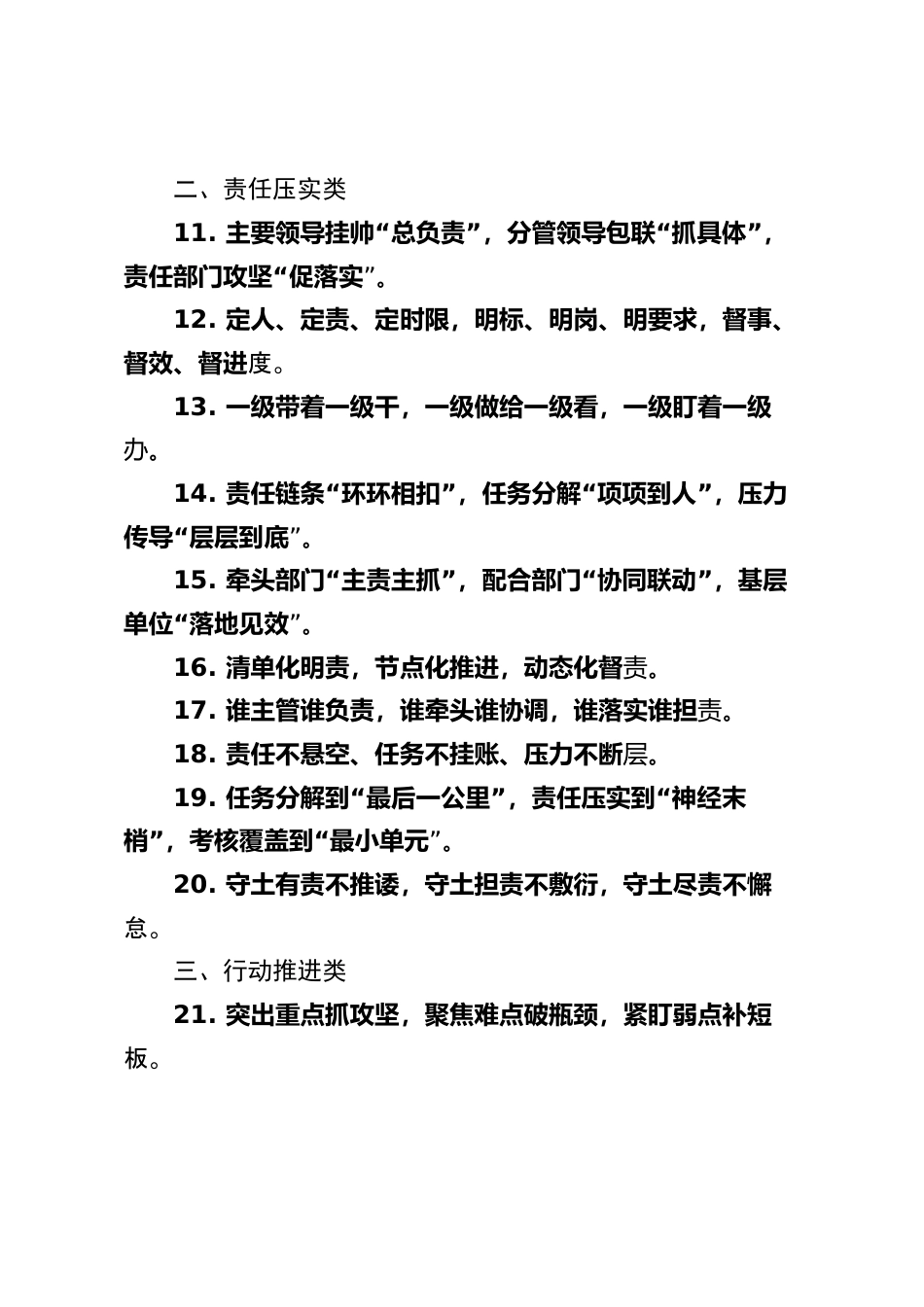 二、责任压实类

11. 主要领导挂帅“总负责”，分管领导包联“抓具体”，责任部门攻坚“促落实”。

12. 定人、定责、定时限，明标、明岗、明要求，督事、督效、督进度。

13. 一级带着一级干，一级做给一级看，一级盯着一级办。

14. 责任链条“环环相扣”，任务分解“项项到人”，压力传导“层层到底”。

15. 牵头部门“主责主抓”，配合部门“协同联动”，基层单位“落地见效”。

16. 清单化明责，节点化推进，动态化督责。

17. 谁主管谁负责，谁牵头谁协调，谁落实谁担责。

18. 责任不悬空、任务不挂账、压力不断层。

19. 任务分解到“最后一公里”，责任压实到“神经末梢”，考核覆盖到“最小单元”。

20. 守土有责不推诿，守土担责不敷衍，守土尽责不懈怠。

三、行动推进类

21. 突出重点抓攻坚，聚焦难点破瓶颈，紧盯弱点补短板。